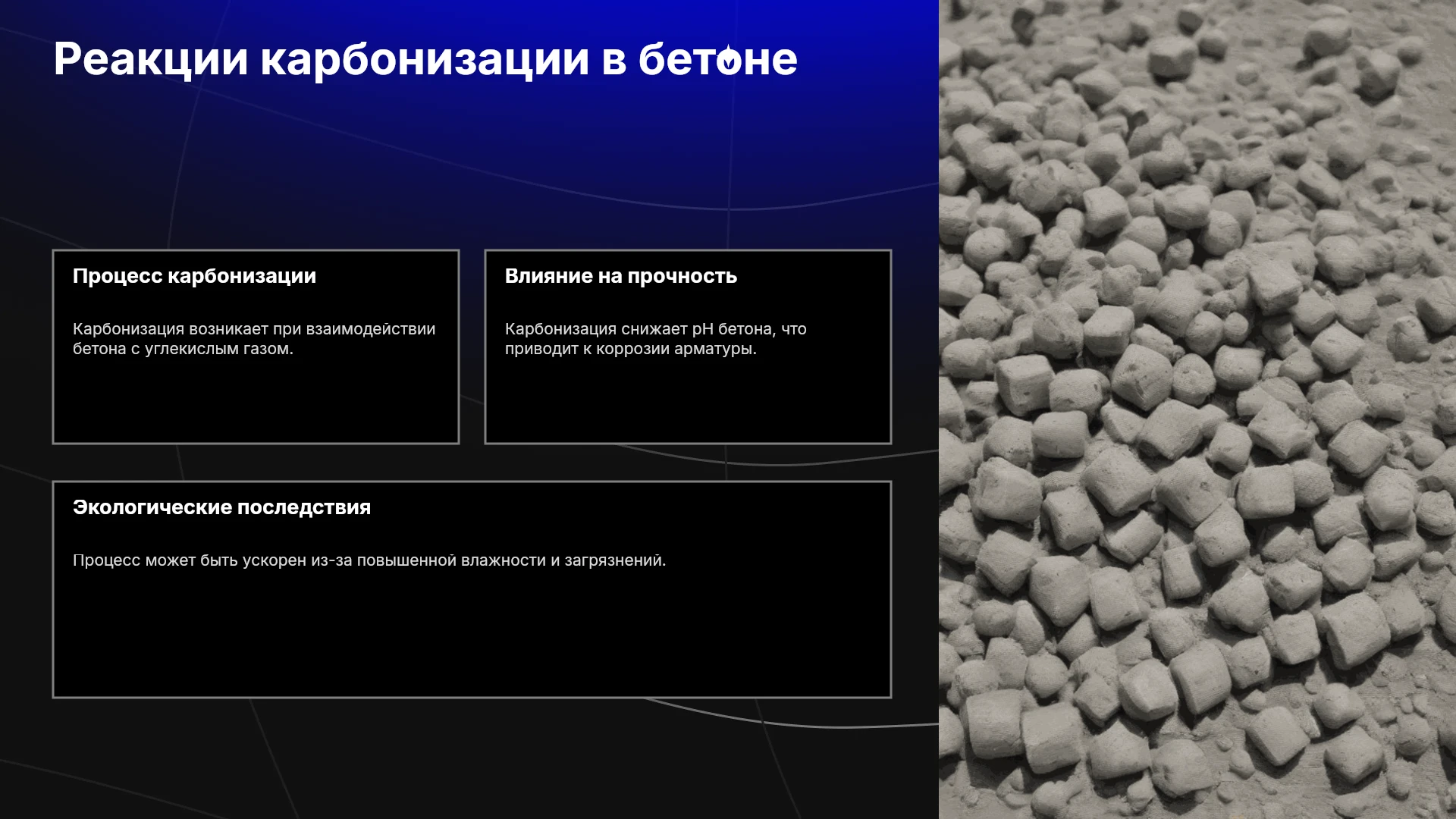 Реакции карбонизации в бетоне

Процесс карбонизации

Карбонизация возникает при взаимодействии бетона с углекислым газом.

Влияние на прочность

Карбонизация снижает pH бетона, что приводит к коррозии арматуры.

Экологические последствия

Процесс может быть ускорен из-за повышенной влажности и загрязнений.